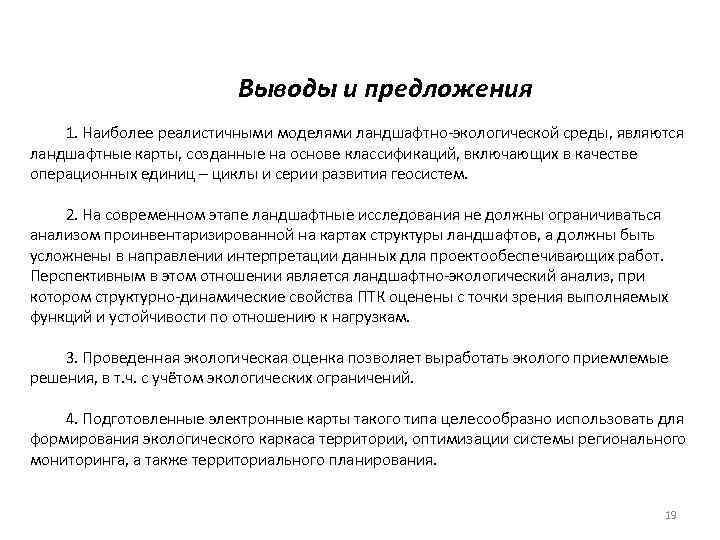 Выводы и предложения

1. Наиболее реалистичными моделями ландшафтно-экологической среды, являются ландшафтные карты, созданные на основе классификаций, включающих в качестве операционных единиц – циклы и серии развития геосистем.

2. На современном этапе ландшафтные исследования не должны ограничиваться анализом проинвентаризированной на картах структуры ландшафтов, а должны быть усложнены в направлении интерпретации данных для проектообеспечивающих работ. Перспективным в этом отношении является ландшафтно-экологический анализ, при котором структурно-динамические свойства ПТК оценены с точки зрения выполняемых функций и устойчивости по отношению к нагрузкам.

3. Проведенная экологическая оценка позволяет выработать эколого приемлемые решения, в т.ч. с учётом экологических ограничений.

4. Подготовленные электронные карты такого типа целесообразно использовать для формирования экологического каркаса территории, оптимизации системы регионального мониторинга, а также территориального планирования.

19